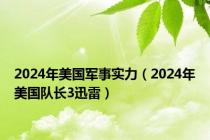 2024年美国军事实力（2024年美国队长3迅雷）